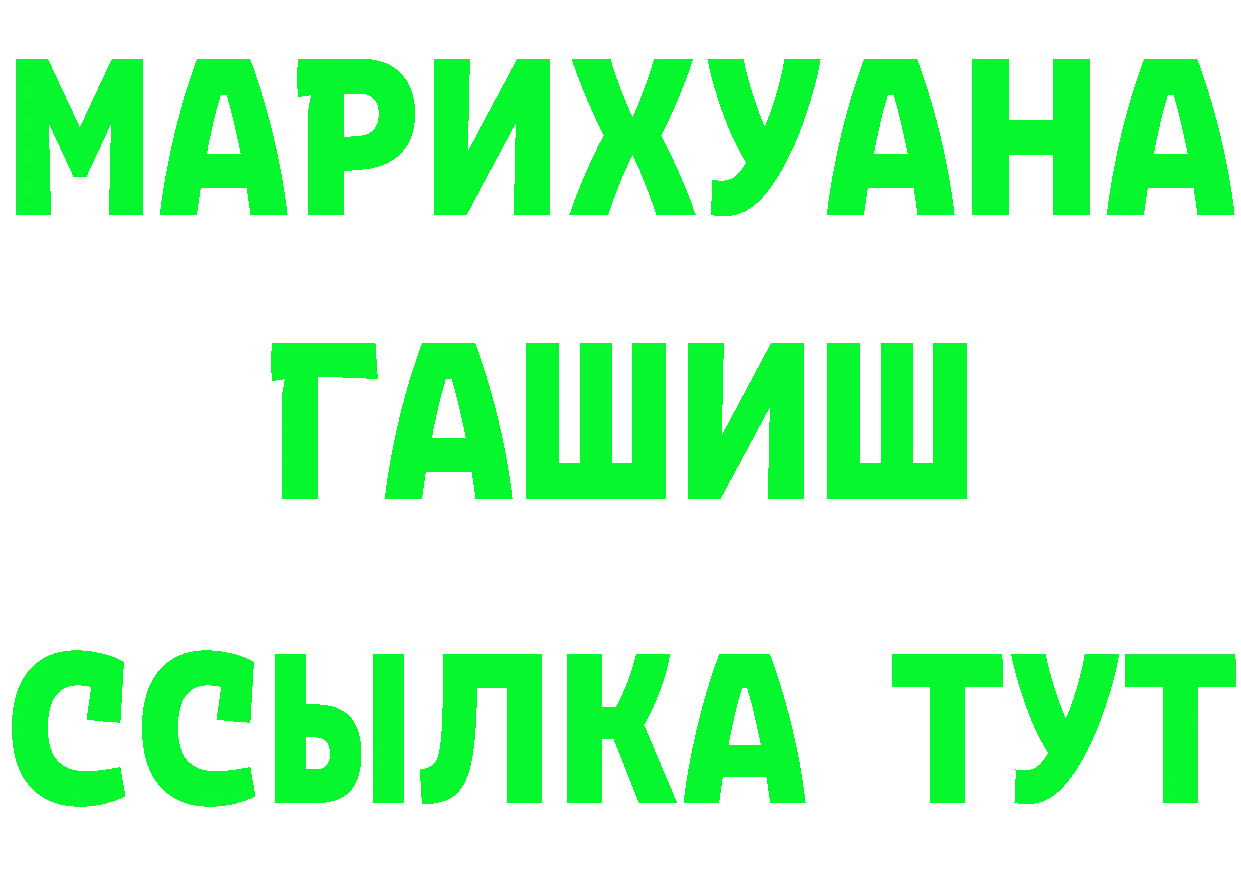 МАРИХУАНА
ГАШИШ
ССЫЛКА ТУТ